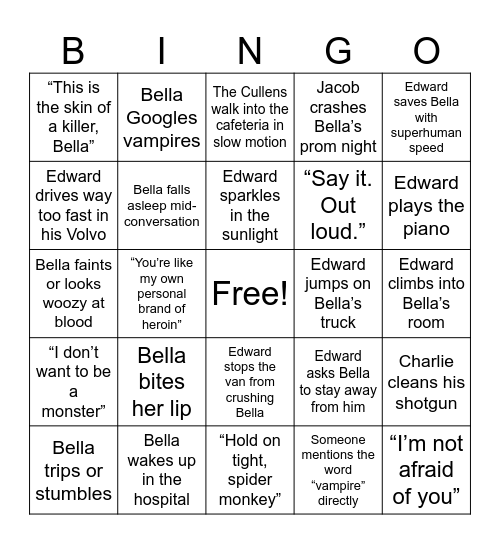 | B | I | N | G | O |
|---|---|---|---|---|
| “This is the skin of a killer, Bella” | Bella Googles vampires | The Cullens walk into the cafeteria in slow motion | Jacob crashes Bella’s prom night | Edward saves Bella with superhuman speed |
| Edward drives way too fast in his Volvo | Bella falls asleep mid-conversation | Edward sparkles in the sunlight | “Say it. Out loud.” | Edward plays the piano |
| Bella faints or looks woozy at blood | “You’re like my own personal brand of heroin” | Free! | Edward jumps on Bella’s truck | Edward climbs into Bella’s room |
| “I don’t want to be a monster” | Bella bites her lip | Edward stops the van from crushing Bella | Edward asks Bella to stay away from him | Charlie cleans his shotgun |
| Bella trips or stumbles | Bella wakes up in the hospital | “Hold on tight, spider monkey” | Someone mentions the word “vampire” directly | “I’m not afraid of you” |